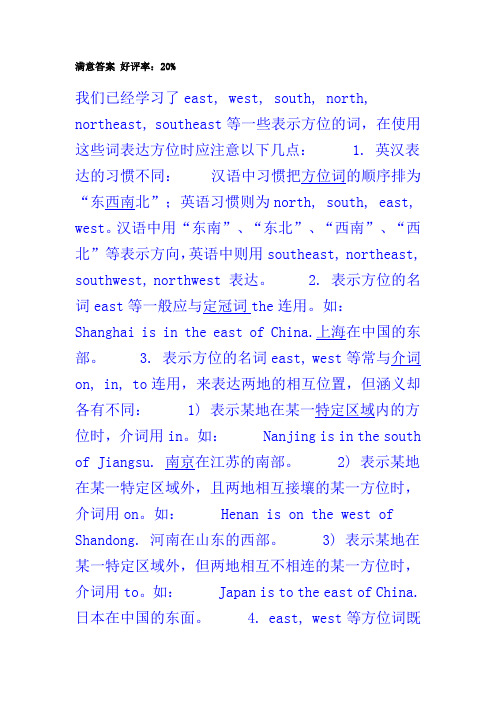 满意答案 好评率：20%

我们已经学习了 east, west, south, north, northeast, southeast 等一些表示方位的词，在使用这些词表达方位时应注意以下几点： 1. 英汉表达的习惯不同： 汉语中习惯把方位词的顺序排为“东西南北”；英语习惯则为 north, south, east, west。汉语中用“东南”、“东北”、“西南”、“西北”等表示方向，英语中则用 southeast, northeast, southwest, northwest 表达。 2. 表示方位的名词 east 等一般应与定冠词 the 连用。如： Shanghai is in the east of China. 上海在中国的东部。 3. 表示方位的名词 east, west 等常与介词 on, in, to 连用，来表达两地的相互位置，但涵义却各有不同： 1) 表示某地在某一特定区域内的方位时，介词用 in。如： Nanjing is in the south of Jiangsu. 南京在江苏的南部。 2) 表示某地在某一特定区域外，且两地相互接壤的某一方位时，介词用 on。如： Henan is on the west of Shandong. 河南在山东的西部。 3) 表示某地在某一特定区域外，但两地相互不相连的某一方位时，介词用 to。如： Japan is to the east of China. 日本在中国的东面。 4. east, west 等方位词既